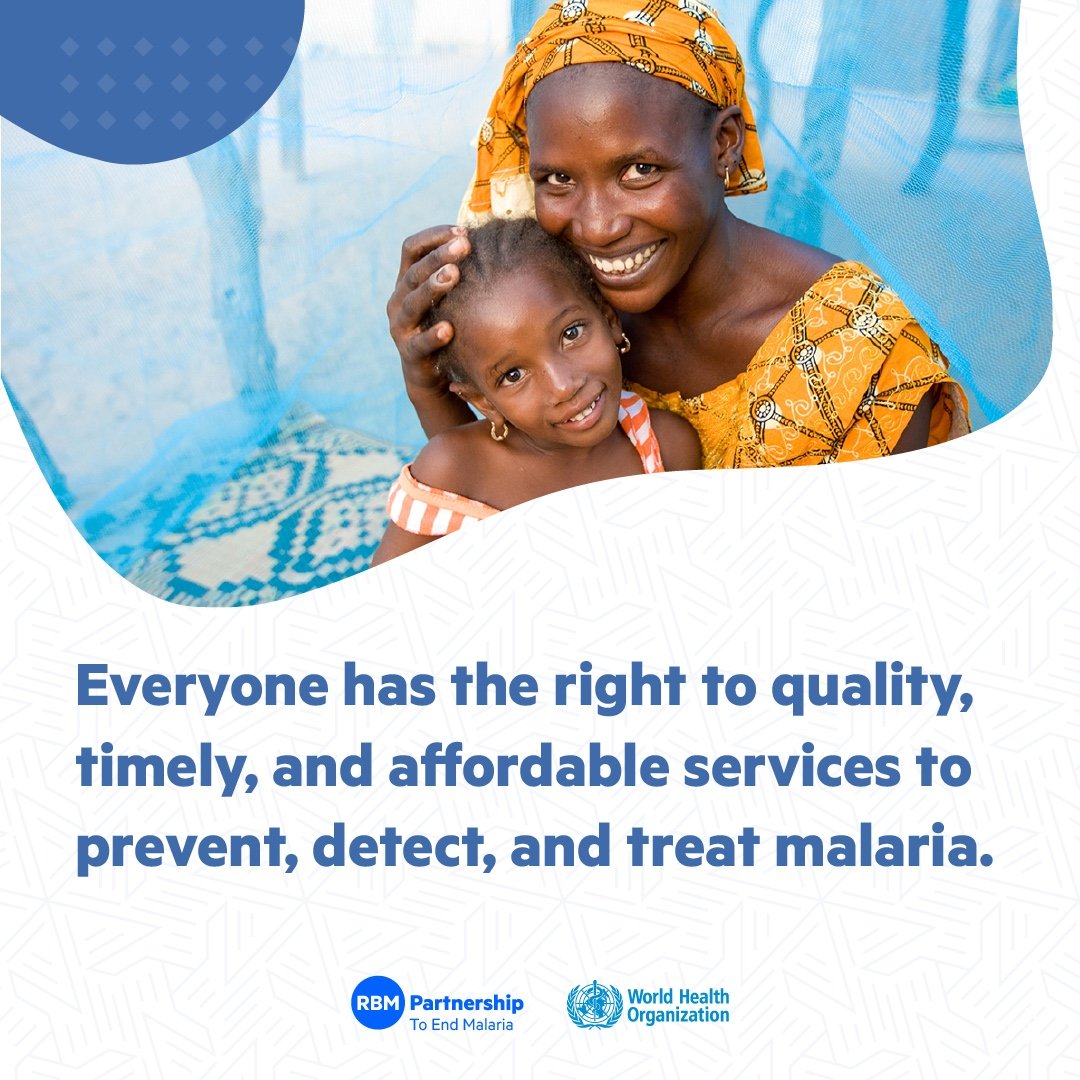 Everyone has the right to quality, timely, and affordable services to prevent, detect, and treat malaria.

RBM Partnership To End Malaria

World Health Organization